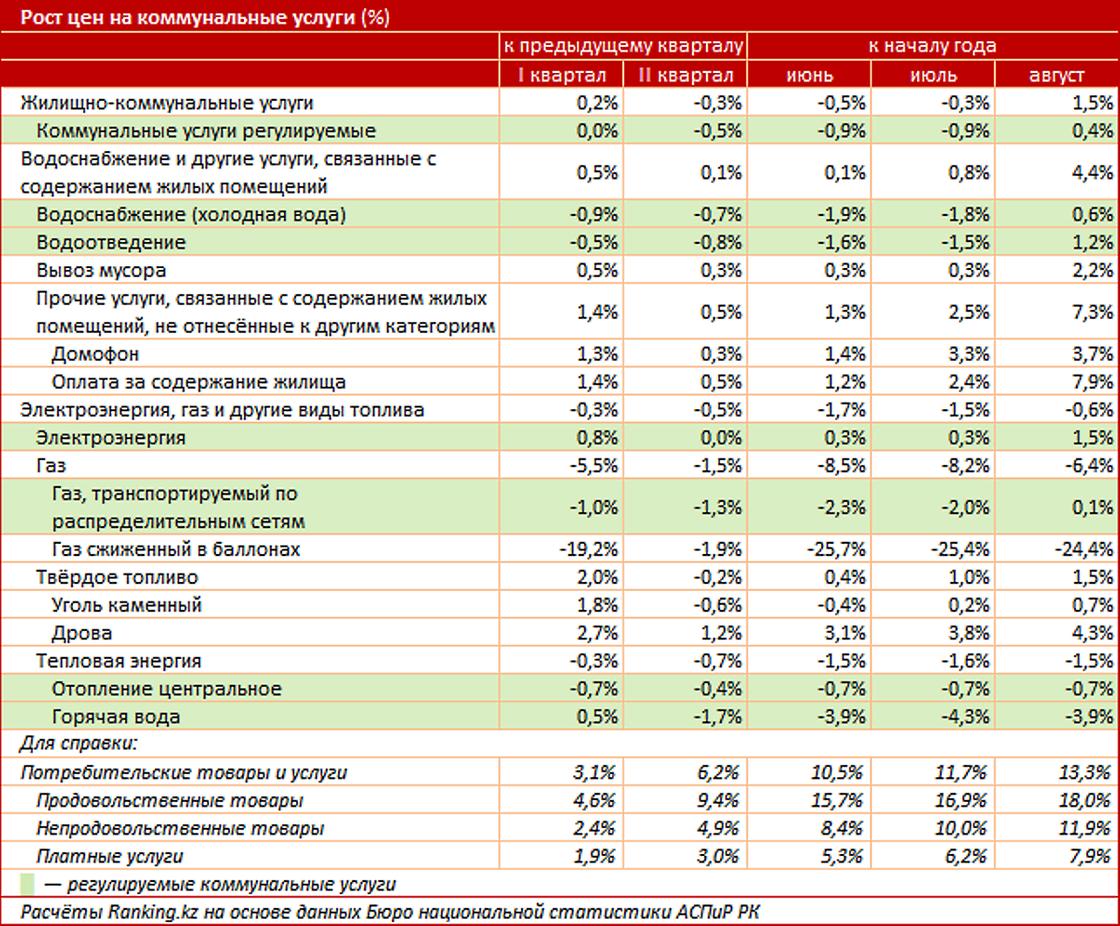 Рост цен на коммунальные услуги (%)

| | к предыдущему кварталу | | к началу года | | |
|---|---|---|---|---|---|
| | I квартал | II квартал | июнь | июль | август |
| Жилищно-коммунальные услуги | 0,2% | -0,3% | -0,5% | -0,3% | 1,5% |
| Коммунальные услуги регулируемые | 0,0% | -0,5% | -0,9% | -0,9% | 0,4% |
| Водоснабжение и другие услуги, связанные с содержанием жилых помещений | 0,5% | 0,1% | 0,1% | 0,8% | 4,4% |
| Водоснабжение (холодная вода) | -0,9% | -0,7% | -1,9% | -1,8% | 0,6% |
| Водоотведение | -0,5% | -0,8% | -1,6% | -1,5% | 1,2% |
| Вывоз мусора | 0,5% | 0,3% | 0,3% | 0,3% | 2,2% |
| Прочие услуги, связанные с содержанием жилых помещений, не отнесённые к другим категориям | 1,4% | 0,5% | 1,3% | 2,5% | 7,3% |
| Домофон | 1,3% | 0,3% | 1,4% | 3,3% | 3,7% |
| Оплата за содержание жилища | 1,4% | 0,5% | 1,2% | 2,4% | 7,9% |
| Электроэнергия, газ и другие виды топлива | -0,3% | -0,5% | -1,7% | -1,5% | -0,6% |
| Электроэнергия | 0,8% | 0,0% | 0,3% | 0,3% | 1,5% |
| Газ | -5,5% | -1,5% | -8,5% | -8,2% | -6,4% |
| Газ, транспортируемый по распределительным сетям | -1,0% | -1,3% | -2,3% | -2,0% | 0,1% |
| Газ сжиженный в баллонах | -19,2% | -1,9% | -25,7% | -25,4% | -24,4% |
| Твёрдое топливо | 2,0% | -0,2% | 0,4% | 1,0% | 1,5% |
| Уголь каменный | 1,8% | -0,6% | -0,4% | 0,2% | 0,7% |
| Дрова | 2,7% | 1,2% | 3,1% | 3,8% | 4,3% |
| Тепловая энергия | -0,3% | -0,7% | -1,5% | -1,6% | -1,5% |
| Отопление центральное | -0,7% | -0,4% | -0,7% | -0,7% | -0,7% |
| Горячая вода | 0,5% | -1,7% | -3,9% | -4,3% | -3,9% |
| Для справки: | | | | | |
| Потребительские товары и услуги | 3,1% | 6,2% | 10,5% | 11,7% | 13,3% |
| Продовольственные товары | 4,6% | 9,4% | 15,7% | 16,9% | 18,0% |
| Непродовольственные товары | 2,4% | 4,9% | 8,4% | 10,0% | 11,9% |
| Платные услуги | 1,9% | 3,0% | 5,3% | 6,2% | 7,9% |

— регулируемые коммунальные услуги

Расчёты Ranking.kz на основе данных Бюро национальной статистики АСПиР РК